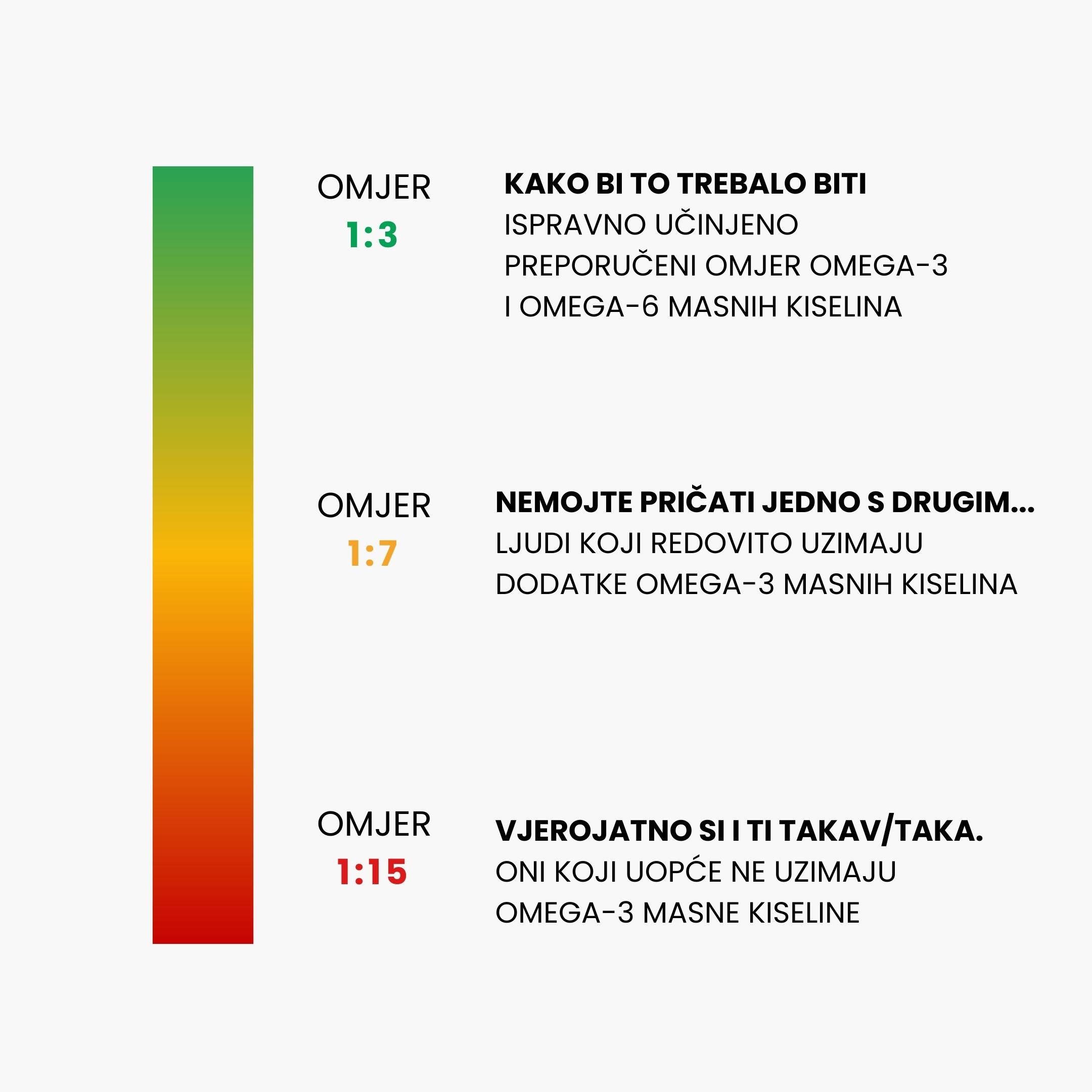 OMJER
1:3

KAKO BI TO TREBALO BITI
ISPRAVNO UČINJENO
PREPORUČENI OMJER OMEGA-3 I OMEGA-6 MASNIH KISELINA

OMJER
1:7

NEMOJTE PRIČATI JEDNO S DRUGIM...
LJUDI KOJI REDOVITO UZIMAJU DODATKE OMEGA-3 MASNIH KISELINA

OMJER
1:15

VJEROJATNO SI I TI TAKAV/TAKA.
ONI KOJI UOPĆE NE UZIMAJU OMEGA-3 MASNE KISELINE